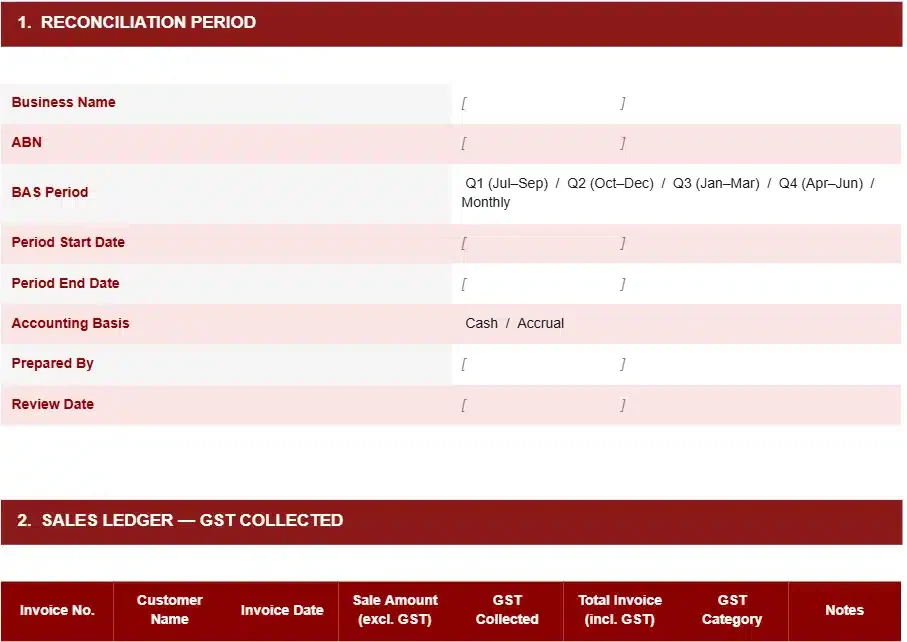 1. RECONCILIATION PERIOD

Business Name [ ]
ABN [ ]
BAS Period Q1 (Jul–Sep) / Q2 (Oct–Dec) / Q3 (Jan–Mar) / Q4 (Apr–Jun) / Monthly
Period Start Date [ ]
Period End Date [ ]
Accounting Basis Cash / Accrual
Prepared By [ ]
Review Date [ ]

2. SALES LEDGER — GST COLLECTED

| Invoice No. | Customer Name | Invoice Date | Sale Amount (excl. GST) | GST Collected | Total Invoice (incl. GST) | GST Category | Notes |
|---|---|---|---|---|---|---|---|